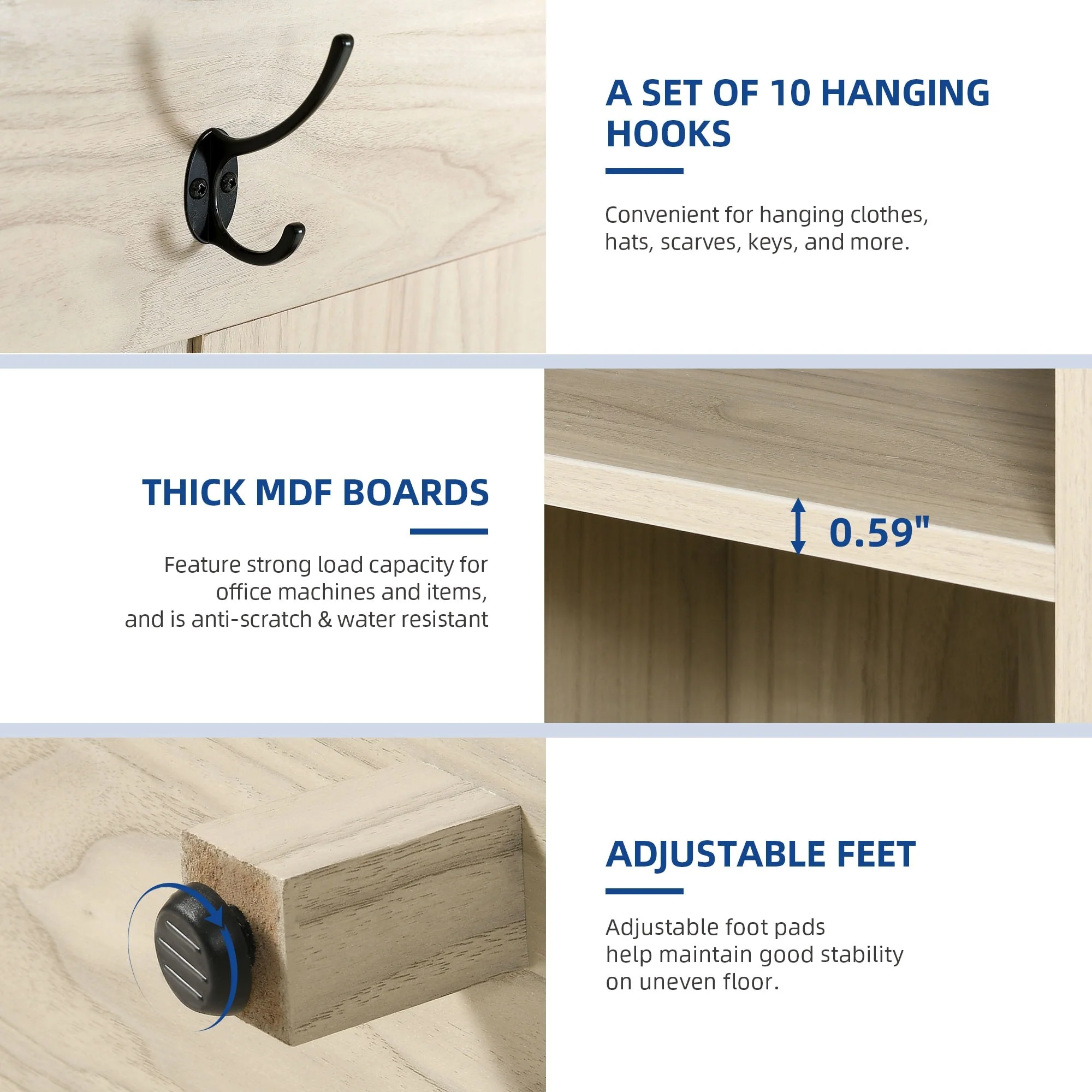 A SET OF 10 HANGING HOOKS

Convenient for hanging clothes, hats, scarves, keys, and more.

THICK MDF BOARDS

Feature strong load capacity for office machines and items, and is anti-scratch & water resistant

0.59"

ADJUSTABLE FEET

Adjustable foot pads help maintain good stability on uneven floor.